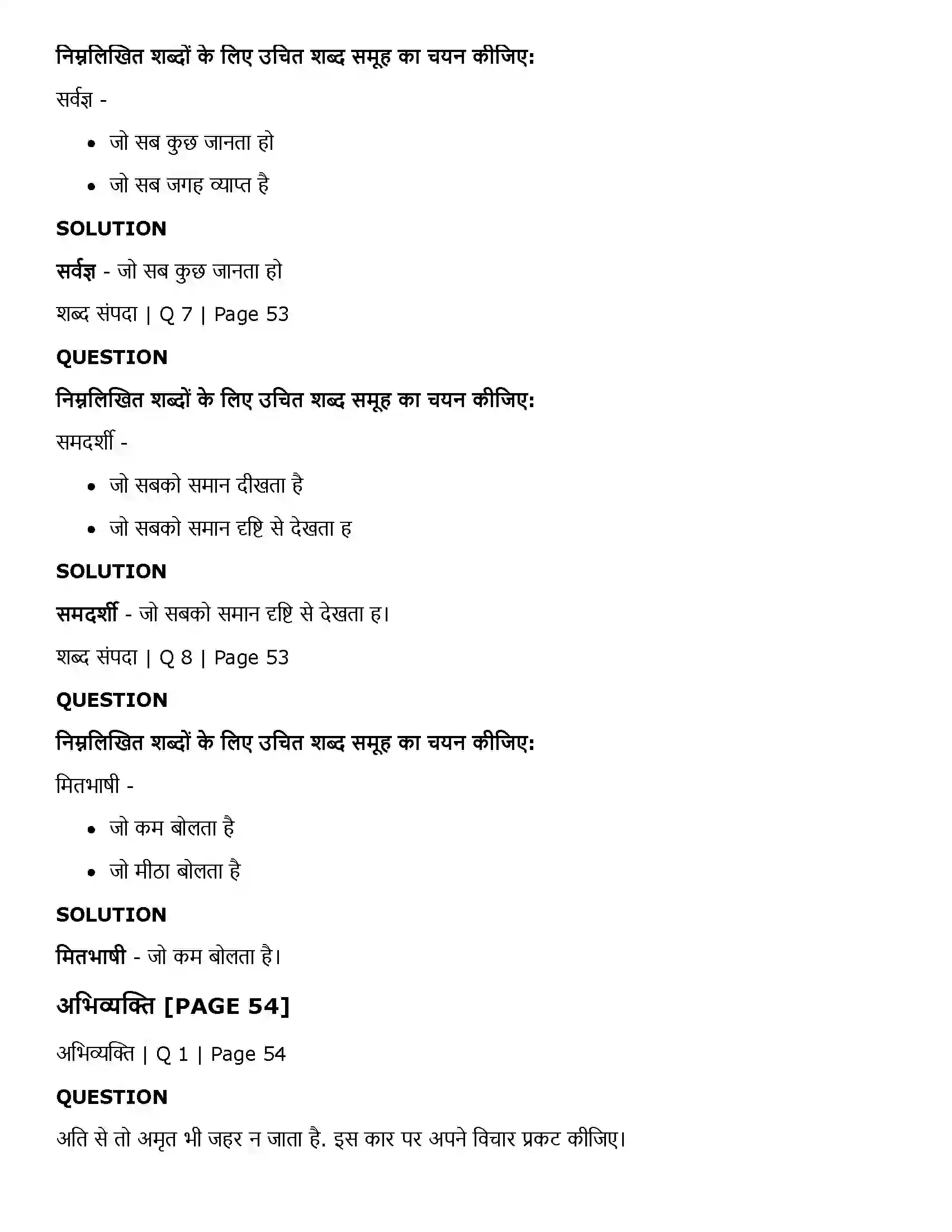 निम्नलिखित शब्दों के लिए उचित शब्द समूह का चयन कीजिए:

सर्वज्ञ -

• जो सब कुछ जानता हो
• जो सब जगह व्याप्त है

SOLUTION

सर्वज्ञ - जो सब कुछ जानता हो

शब्द संपदा | Q 7 | Page 53

QUESTION

निम्नलिखित शब्दों के लिए उचित शब्द समूह का चयन कीजिए:

समदर्शी -

• जो सबको समान दीखता है
• जो सबको समान दृष्टि से देखता ह

SOLUTION

समदर्शी - जो सबको समान दृष्टि से देखता ह।

शब्द संपदा | Q 8 | Page 53

QUESTION

निम्नलिखित शब्दों के लिए उचित शब्द समूह का चयन कीजिए:

मितभाषी -

• जो कम बोलता है
• जो मीठा बोलता है

SOLUTION

मितभाषी - जो कम बोलता है।

अभिव्यक्ति [PAGE 54]

अभिव्यक्ति | Q 1 | Page 54

QUESTION

अति से तो अमृत भी जहर न जाता है. इस कार पर अपने विचार प्रकट कीजिए।